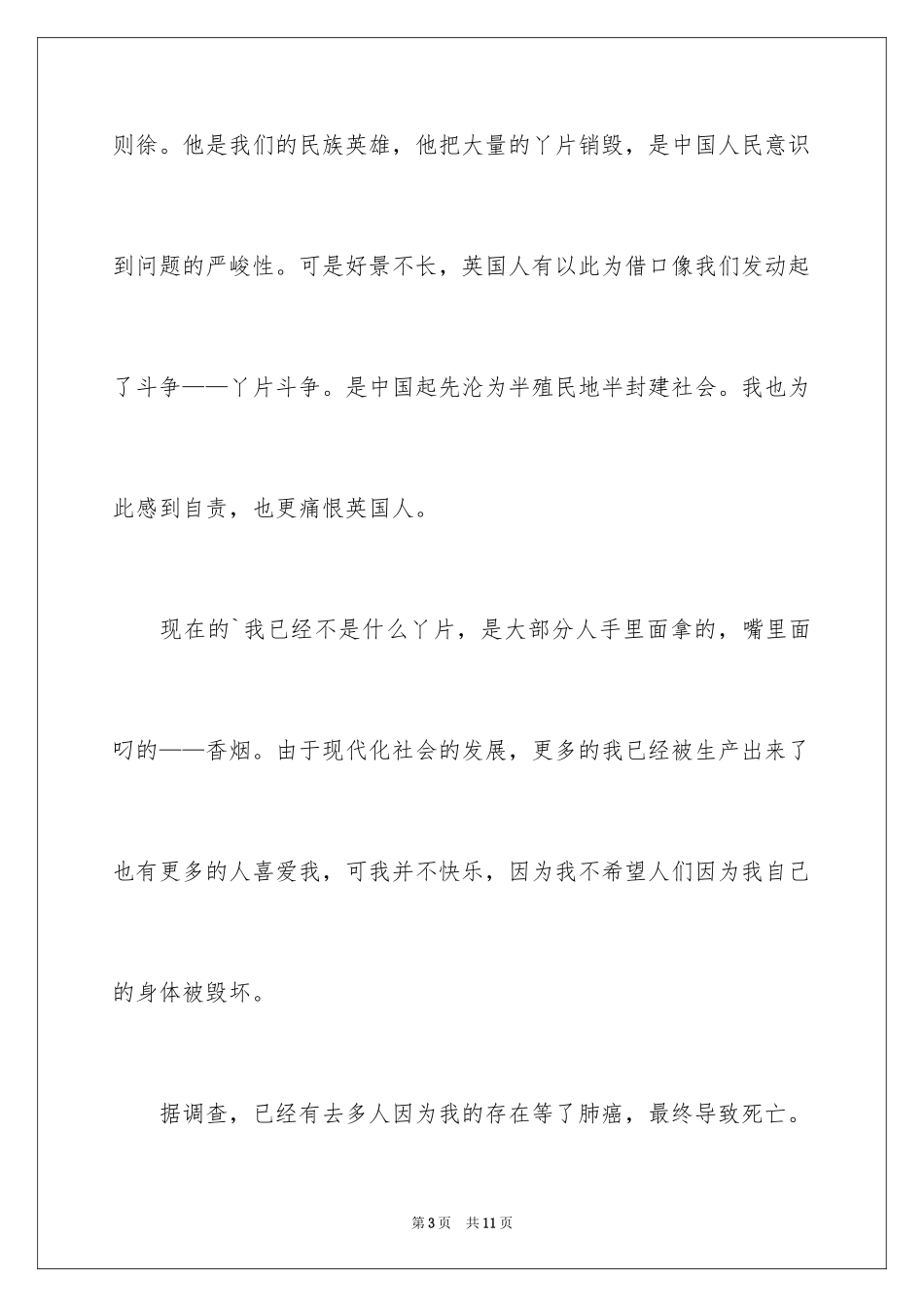 则徐。他是我们的民族英雄，他把大量的丫片销毁，是中国人民意识到问题的严峻性。可是好景不长，英国人有以此为借口像我们发动起了斗争——丫片斗争。是中国起先沦为半殖民地半封建社会。我也为此感到自责，也更痛恨英国人。

现在的`我已经不是什么丫片，是大部分人手里面拿的，嘴里面叼的——香烟。由于现代化社会的发展，更多的我已经被生产出来了也有更多的人喜爱我，可我并不快乐，因为我不希望人们因为我自己的身体被毁坏。

据调查，已经有去多人因为我的存在等了肺癌，最终导致死亡。

第3页 共11页